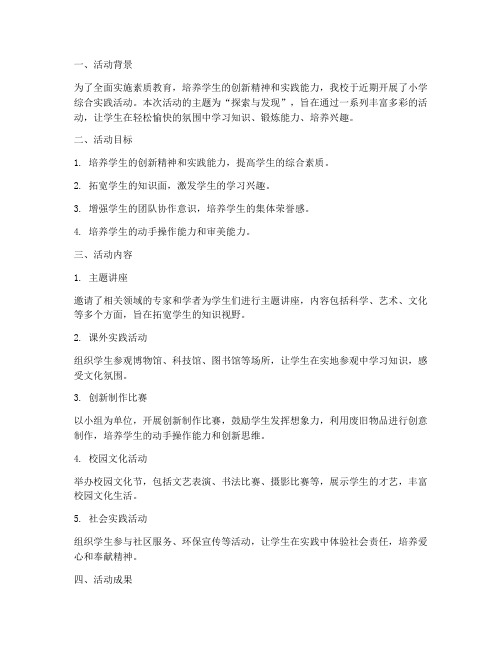 一、活动背景

为了全面实施素质教育，培养学生的创新精神和实践能力，我校于近期开展了小学综合实践活动。本次活动的主题为“探索与发现”，旨在通过一系列丰富多彩的活动，让学生在轻松愉快的氛围中学习知识、锻炼能力、培养兴趣。

二、活动目标

1. 培养学生的创新精神和实践能力，提高学生的综合素质。

2. 拓宽学生的知识面，激发学生的学习兴趣。

3. 增强学生的团队协作意识，培养学生的集体荣誉感。

4. 培养学生的动手操作能力和审美能力。

三、活动内容

1. 主题讲座

邀请了相关领域的专家和学者为学生们进行主题讲座，内容包括科学、艺术、文化等多个方面，旨在拓宽学生的知识视野。

2. 课外实践活动

组织学生参观博物馆、科技馆、图书馆等场所，让学生在实地参观中学习知识，感受文化氛围。

3. 创新制作比赛

以小组为单位，开展创新制作比赛，鼓励学生发挥想象力，利用废旧物品进行创意制作，培养学生的动手操作能力和创新思维。

4. 校园文化活动

举办校园文化节，包括文艺表演、书法比赛、摄影比赛等，展示学生的才艺，丰富校园文化生活。

5. 社会实践活动

组织学生参与社区服务、环保宣传等活动，让学生在实践中体验社会责任，培养爱心和奉献精神。

四、活动成果